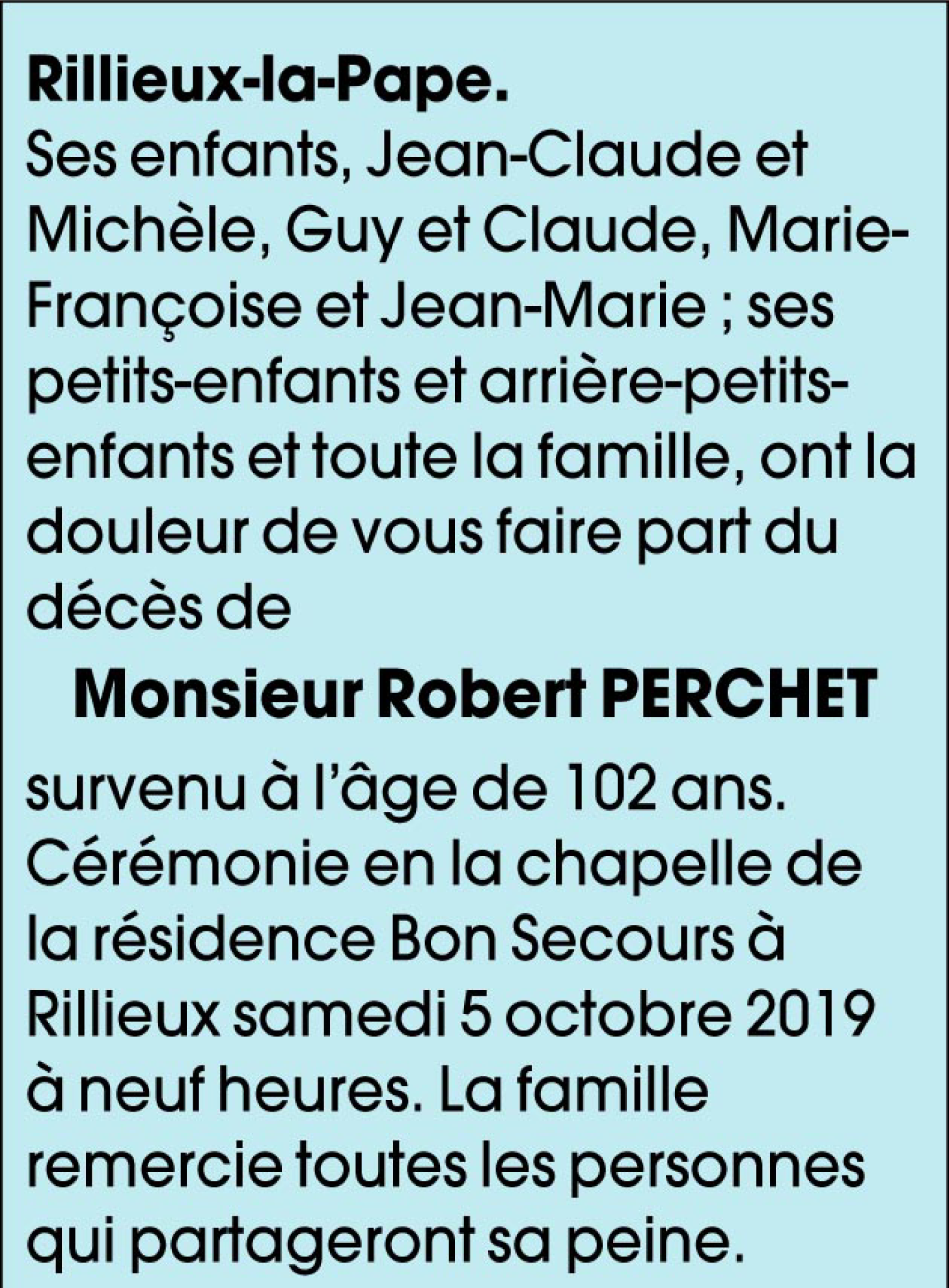 Rillieux-la-Pape.
Ses enfants, Jean-Claude et Michèle, Guy et Claude, Marie-Françoise et Jean-Marie ; ses petits-enfants et arrière-petits-enfants et toute la famille, ont la douleur de vous faire part du décès de

Monsieur Robert PERCHET

survenu à l'âge de 102 ans. Cérémonie en la chapelle de la résidence Bon Secours à Rillieux samedi 5 octobre 2019 à neuf heures. La famille remercie toutes les personnes qui partageront sa peine.